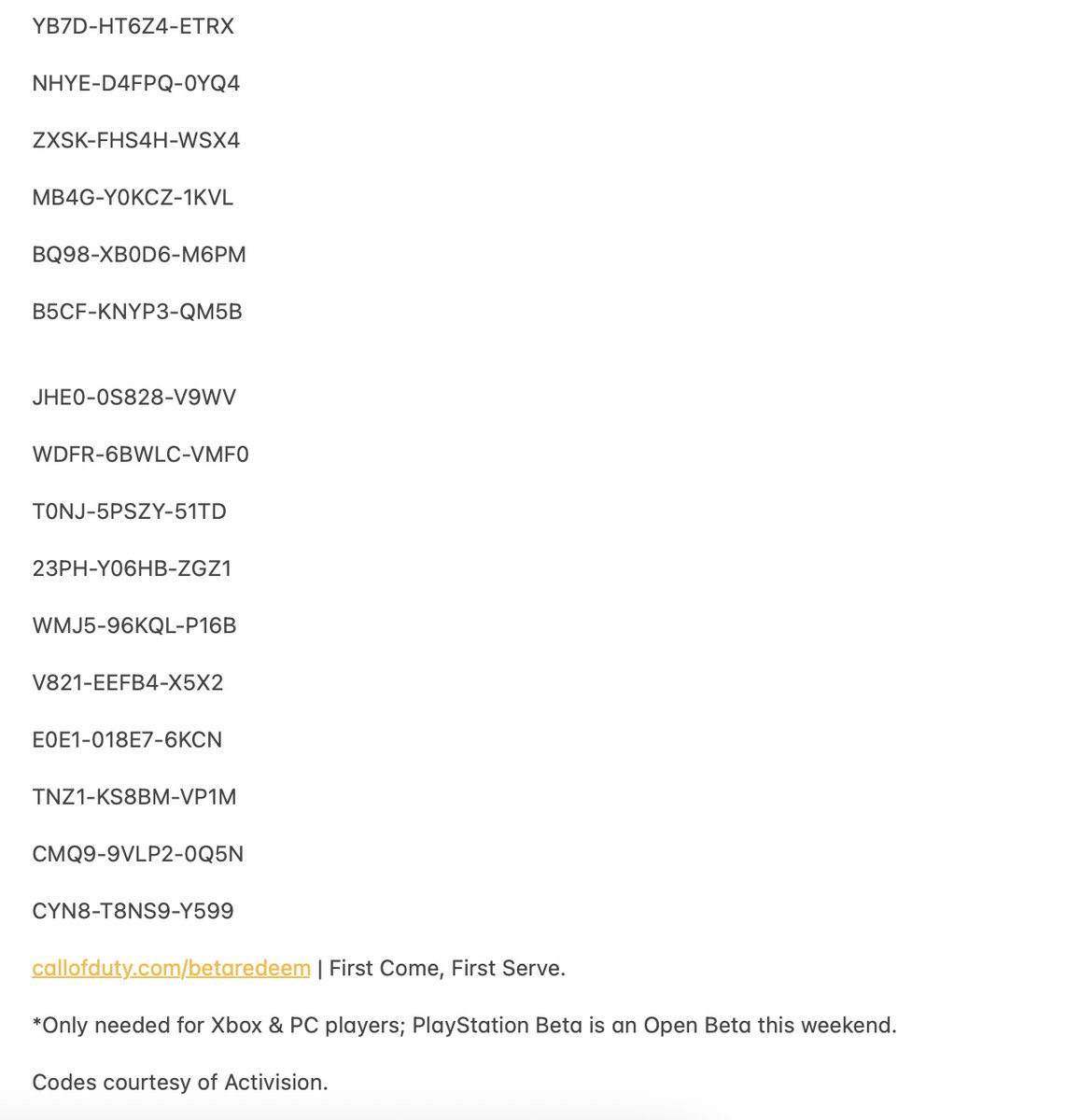 YB7D-HT6Z4-ETRX

NHYE-D4FPQ-0YQ4

ZXSK-FHS4H-WSX4

MB4G-Y0KCZ-1KVL

BQ98-XB0D6-M6PM

B5CF-KNYP3-QM5B

JHE0-0S828-V9WV

WDFR-6BWLC-VMF0

T0NJ-5PSZY-51TD

23PH-Y06HB-ZGZ1

WMJ5-96KQL-P16B

V821-EEFB4-X5X2

E0E1-018E7-6KCN

TNZ1-KS8BM-VP1M

CMQ9-9VLP2-0Q5N

CYN8-T8NS9-Y599

callofduty.com/betaredeem | First Come, First Serve.

*Only needed for Xbox & PC players; PlayStation Beta is an Open Beta this weekend.

Codes courtesy of Activision.